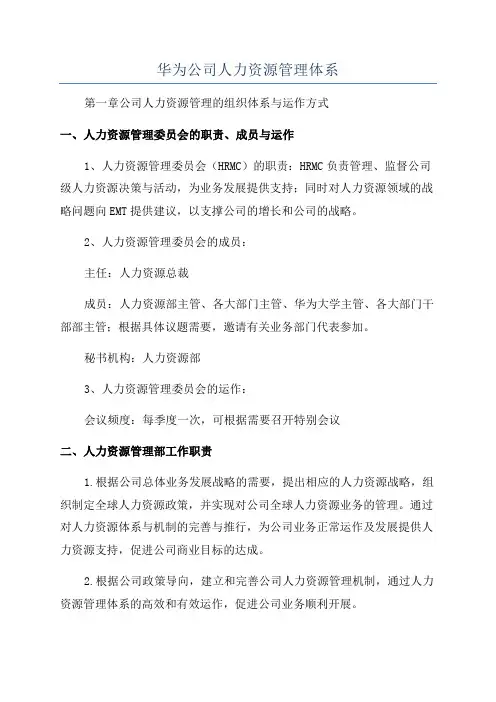 华为公司人力资源管理体系

第一章公司人力资源管理的组织体系与运作方式

一、人力资源管理委员会的职责、成员与运作

1、人力资源管理委员会（HRMC）的职责：HRMC 负责管理、监督公司级人力资源决策与活动，为业务发展提供支持；同时对人力资源领域的战略问题向 EMT 提供建议，以支撑公司的增长和公司的战略。

2、人力资源管理委员会的成员：

主任：人力资源总裁

成员：人力资源部主管、各大部门主管、华为大学主管、各大部门干部部主管；根据具体议题需要，邀请有关业务部门代表参加。

秘书机构：人力资源部

3、人力资源管理委员会的运作：

会议频度：每季度一次，可根据需要召开特别会议

二、人力资源管理部工作职责

1.根据公司总体业务发展战略的需要，提出相应的人力资源战略，组织制定全球人力资源政策，并实现对公司全球人力资源业务的管理。通过对人力资源体系与机制的完善与推行，为公司业务正常运作及发展提供人力资源支持，促进公司商业目标的达成。

2.根据公司政策导向，建立和完善公司人力资源管理机制，通过人力资源管理体系的高效和有效运作，促进公司业务顺利开展。